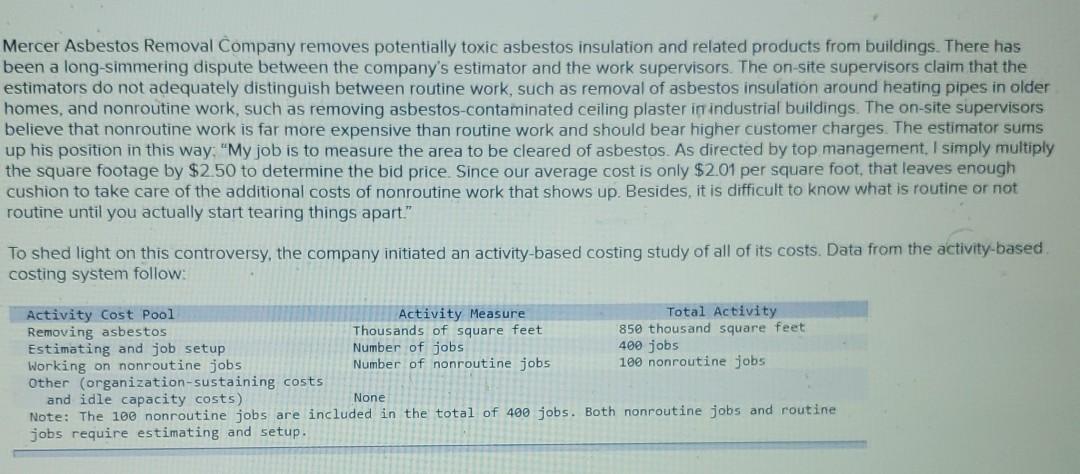 Mercer Asbestos Removal Company removes potentially toxic asbestos insulation and related products from buildings. There has been a long-simmering dispute between the company's estimator and the work supervisors. The on-site supervisors claim that the estimators do not adequately distinguish between routine work, such as removal of asbestos insulation around heating pipes in older homes, and nonroutine work, such as removing asbestos-contaminated ceiling plaster in industrial buildings. The on-site supervisors believe that nonroutine work is far more expensive than routine work and should bear higher customer charges. The estimator sums up his position in this way: "My job is to measure the area to be cleared of asbestos. As directed by top management, I simply multiply the square footage by $2.50 to determine the bid price. Since our average cost is only $2.01 per square foot, that leaves enough cushion to take care of the additional costs of nonroutine work that shows up. Besides, it is difficult to know what is routine or not routine until you actually start tearing things apart."

To shed light on this controversy, the company initiated an activity-based costing study of all of its costs. Data from the activity-based costing system follow:

| Activity Cost Pool | Activity Measure | Total Activity |
|---|---|---|
| Removing asbestos | Thousands of square feet | 850 thousand square feet |
| Estimating and job setup | Number of jobs | 400 jobs |
| Working on nonroutine jobs | Number of nonroutine jobs | 100 nonroutine jobs |
| Other (organization-sustaining costs and idle capacity costs) | None | |

Note: The 100 nonroutine jobs are included in the total of 400 jobs. Both nonroutine jobs and routine jobs require estimating and setup.